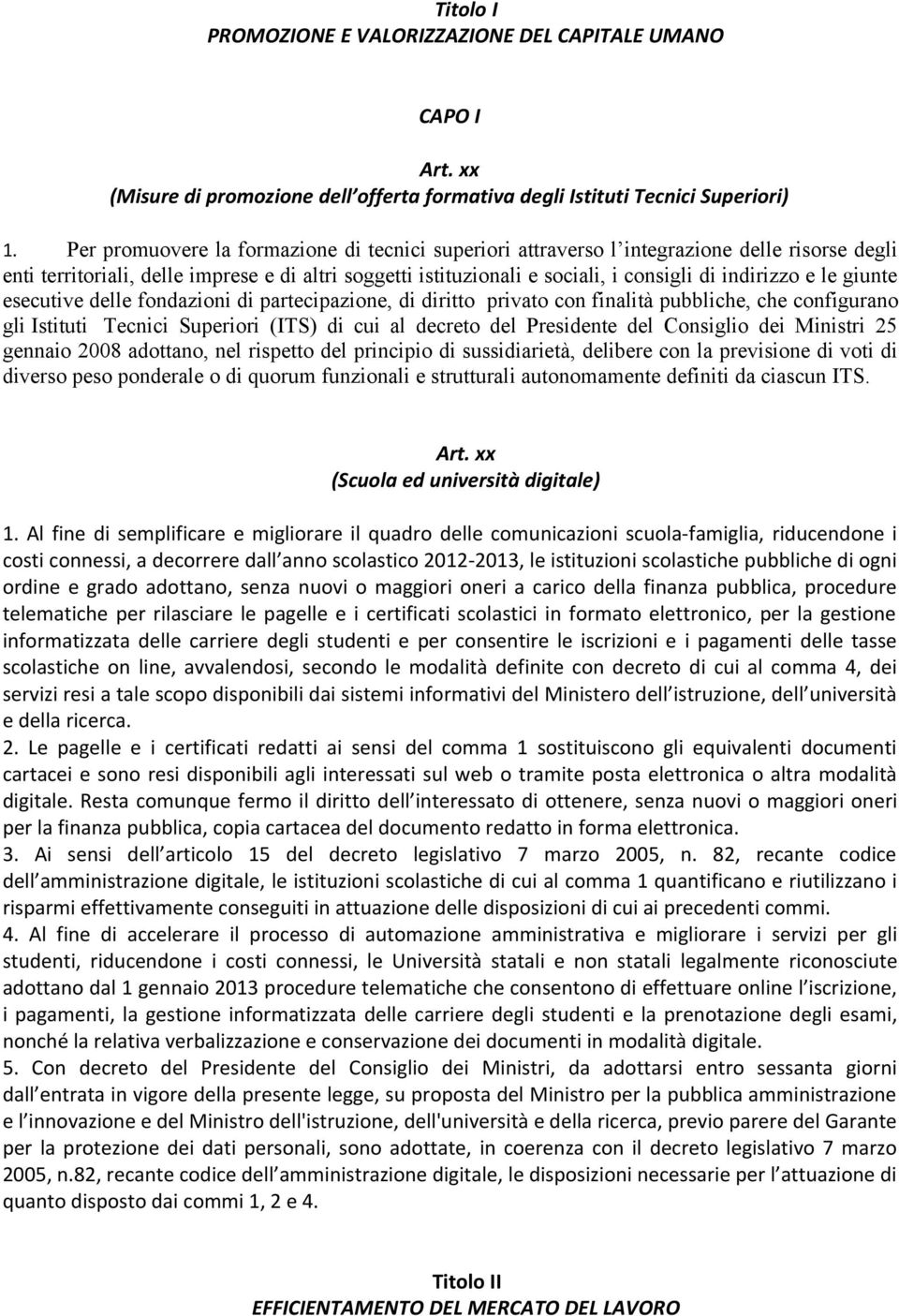 Titolo I
PROMOZIONE E VALORIZZAZIONE DEL CAPITALE UMANO

CAPO I

Art. xx
(Misure di promozione dell offerta formativa degli Istituti Tecnici Superiori)

1. Per promuovere la formazione di tecnici superiori attraverso l integrazione delle risorse degli enti territoriali, delle imprese e di altri soggetti istituzionali e sociali, i consigli di indirizzo e le giunte esecutive delle fondazioni di partecipazione, di diritto privato con finalità pubbliche, che configurano gli Istituti Tecnici Superiori (ITS) di cui al decreto del Presidente del Consiglio dei Ministri 25 gennaio 2008 adottano, nel rispetto del principio di sussidiarietà, delibere con la previsione di voti di diverso peso ponderale o di quorum funzionali e strutturali autonomamente definiti da ciascun ITS.

Art. xx
(Scuola ed università digitale)

1. Al fine di semplificare e migliorare il quadro delle comunicazioni scuola-famiglia, riducendone i costi connessi, a decorrere dall anno scolastico 2012-2013, le istituzioni scolastiche pubbliche di ogni ordine e grado adottano, senza nuovi o maggiori oneri a carico della finanza pubblica, procedure telematiche per rilasciare le pagelle e i certificati scolastici in formato elettronico, per la gestione informatizzata delle carriere degli studenti e per consentire le iscrizioni e i pagamenti delle tasse scolastiche on line, avvalendosi, secondo le modalità definite con decreto di cui al comma 4, dei servizi resi a tale scopo disponibili dai sistemi informativi del Ministero dell istruzione, dell università e della ricerca.
2. Le pagelle e i certificati redatti ai sensi del comma 1 sostituiscono gli equivalenti documenti cartacei e sono resi disponibili agli interessati sul web o tramite posta elettronica o altra modalità digitale. Resta comunque fermo il diritto dell interessato di ottenere, senza nuovi o maggiori oneri per la finanza pubblica, copia cartacea del documento redatto in forma elettronica.
3. Ai sensi dell articolo 15 del decreto legislativo 7 marzo 2005, n. 82, recante codice dell amministrazione digitale, le istituzioni scolastiche di cui al comma 1 quantificano e riutilizzano i risparmi effettivamente conseguiti in attuazione delle disposizioni di cui ai precedenti commi.
4. Al fine di accelerare il processo di automazione amministrativa e migliorare i servizi per gli studenti, riducendone i costi connessi, le Università statali e non statali legalmente riconosciute adottano dal 1 gennaio 2013 procedure telematiche che consentono di effettuare online l iscrizione, i pagamenti, la gestione informatizzata delle carriere degli studenti e la prenotazione degli esami, nonché la relativa verbalizzazione e conservazione dei documenti in modalità digitale.
5. Con decreto del Presidente del Consiglio dei Ministri, da adottarsi entro sessanta giorni dall entrata in vigore della presente legge, su proposta del Ministro per la pubblica amministrazione e l innovazione e del Ministro dell'istruzione, dell'università e della ricerca, previo parere del Garante per la protezione dei dati personali, sono adottate, in coerenza con il decreto legislativo 7 marzo 2005, n.82, recante codice dell amministrazione digitale, le disposizioni necessarie per l attuazione di quanto disposto dai commi 1, 2 e 4.

Titolo II
EFFICIENTAMENTO DEL MERCATO DEL LAVORO